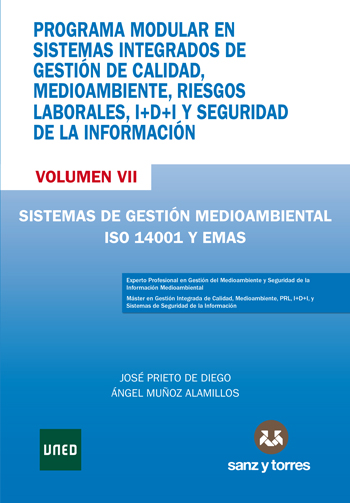 PROGRAMA MODULAR EN SISTEMAS INTEGRADOS DE GESTIÓN DE CALIDAD, MEDIOAMBIENTE, RIESGOS LABORALES, I+D+I Y SEGURIDAD DE LA INFORMACIÓN

VOLUMEN VII

SISTEMAS DE GESTIÓN MEDIOAMBIENTAL ISO 14001 Y EMAS

Experto Profesional en Gestión del Medioambiente y Seguridad de la Información Medioambiental

Máster en Gestión Integrada de Calidad, Medioambiente, PRL, I+D+I, y Sistemas de Seguridad de la Información

JOSÉ PRIETO DE DIEGO
ÁNGEL MUÑOZ ALAMILLOS

UNED

sanz y torres